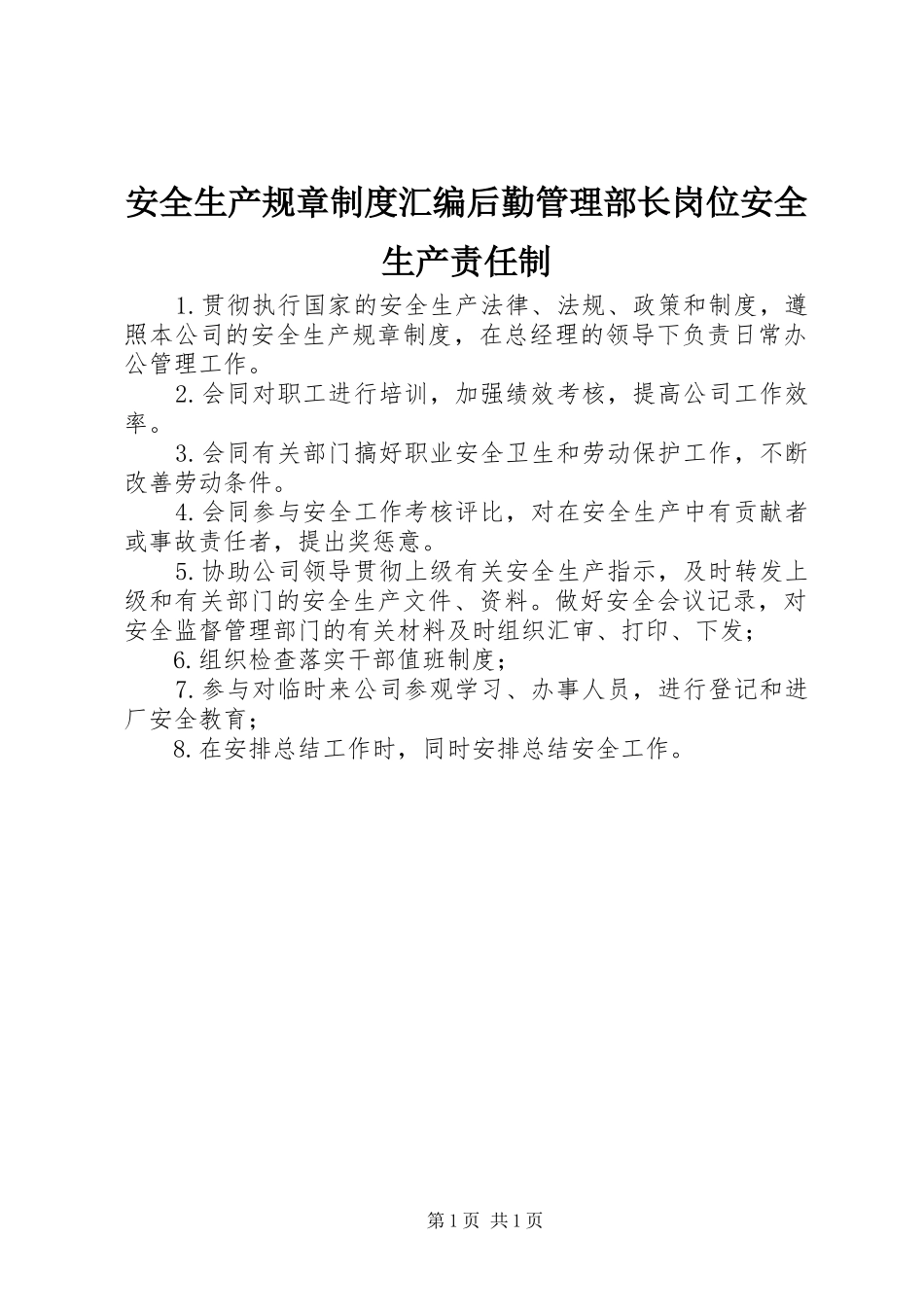 安全生产规章制度汇编后勤管理部长岗位安全生产责任制

1.贯彻执行国家的安全生产法律、法规、政策和制度，遵照本公司的安全生产规章制度，在总经理的领导下负责日常办公管理工作。

2.会同对职工进行培训，加强绩效考核，提高公司工作效率。

3.会同有关部门搞好职业安全卫生和劳动保护工作，不断改善劳动条件。

4.会同参与安全工作考核评比，对在安全生产中有贡献者或事故责任者，提出奖惩意。

5.协助公司领导贯彻上级有关安全生产指示，及时转发上级和有关部门的安全生产文件、资料。做好安全会议记录，对安全监督管理部门的有关材料及时组织汇审、打印、下发；

6.组织检查落实干部值班制度；

7.参与对临时来公司参观学习、办事人员，进行登记和进厂安全教育；

8.在安排总结工作时，同时安排总结安全工作。

第1页 共1页